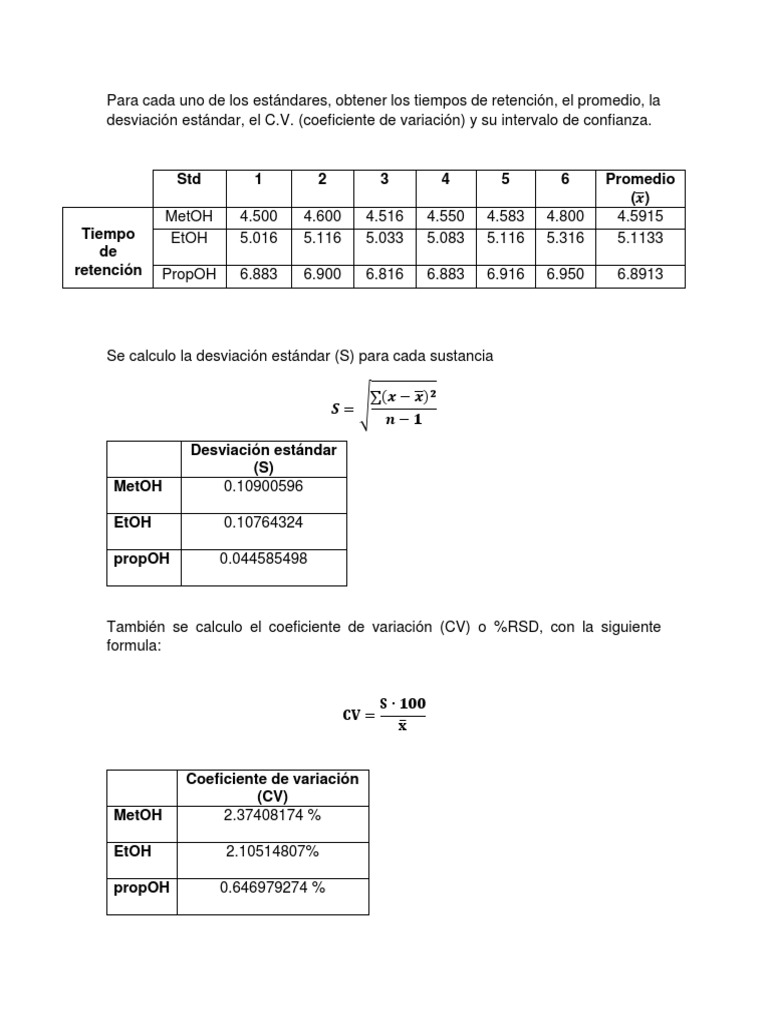 Para cada uno de los estándares, obtener los tiempos de retención, el promedio, la desviación estándar, el C.V. (coeficiente de variación) y su intervalo de confianza.

| | Std | 1 | 2 | 3 | 4 | 5 | 6 | Promedio ($\bar{x}$) |
|---|---|---|---|---|---|---|---|---|
| Tiempo de retención | MetOH | 4.500 | 4.600 | 4.516 | 4.550 | 4.583 | 4.800 | 4.5915 |
| | EtOH | 5.016 | 5.116 | 5.033 | 5.083 | 5.116 | 5.316 | 5.1133 |
| | PropOH | 6.883 | 6.900 | 6.816 | 6.883 | 6.916 | 6.950 | 6.8913 |

Se calculo la desviación estándar (S) para cada sustancia

$S = \sqrt{\frac{\sum(x-\bar{x})^2}{n-1}}$

| | Desviación estándar (S) |
|---|---|
| MetOH | 0.10900596 |
| EtOH | 0.10764324 |
| propOH | 0.044585498 |

También se calculo el coeficiente de variación (CV) o %RSD, con la siguiente formula:

$CV = \frac{S \cdot 100}{\bar{x}}$

| | Coeficiente de variación (CV) |
|---|---|
| MetOH | 2.37408174 % |
| EtOH | 2.10514807% |
| propOH | 0.646979274 % |